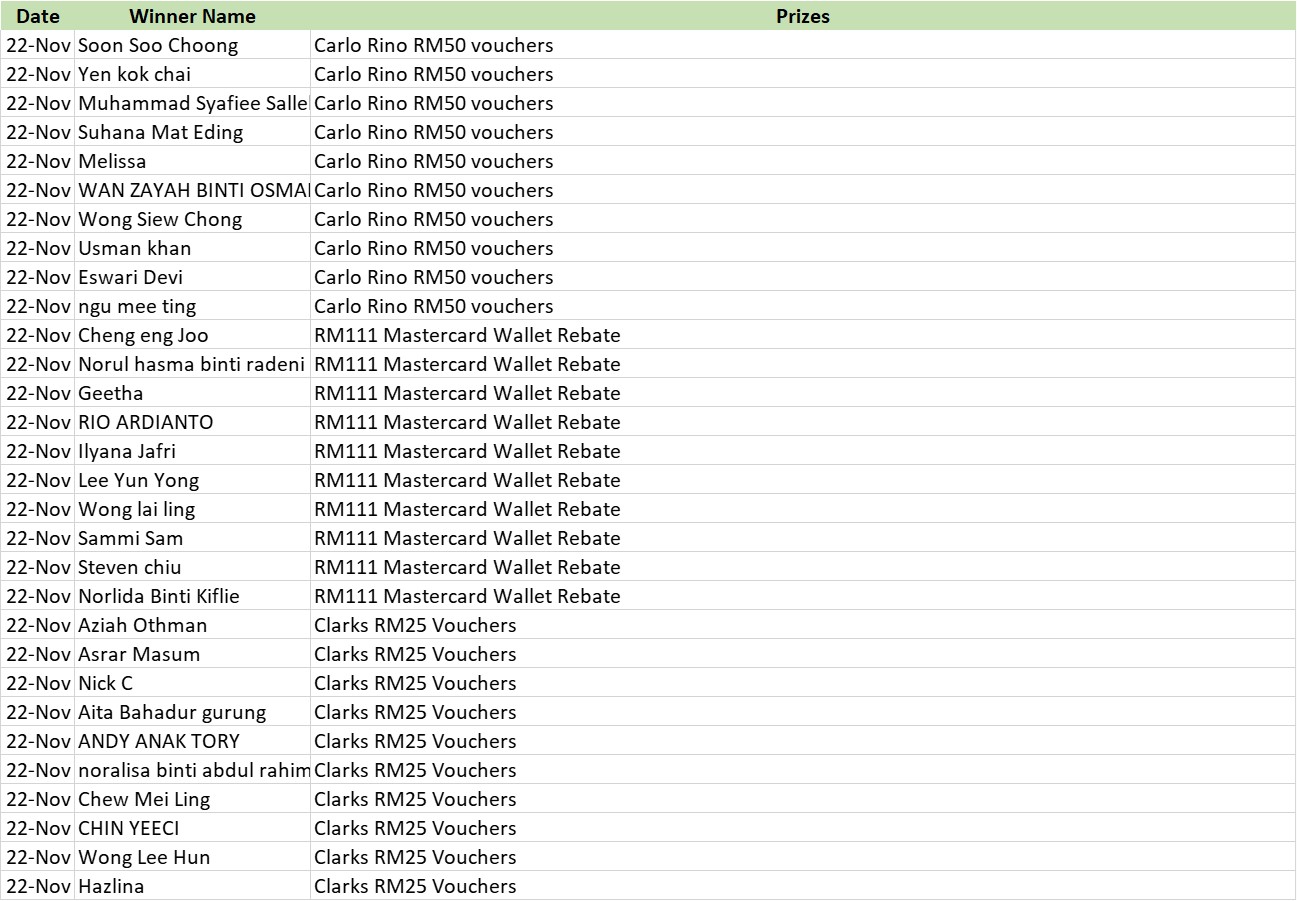 | Date | Winner Name | Prizes |
|---|---|---|
| 22-Nov | Soon Soo Choong | Carlo Rino RM50 vouchers |
| 22-Nov | Yen kok chai | Carlo Rino RM50 vouchers |
| 22-Nov | Muhammad Syafiee Salle | Carlo Rino RM50 vouchers |
| 22-Nov | Suhana Mat Eding | Carlo Rino RM50 vouchers |
| 22-Nov | Melissa | Carlo Rino RM50 vouchers |
| 22-Nov | WAN ZAYAH BINTI OSMA | Carlo Rino RM50 vouchers |
| 22-Nov | Wong Siew Chong | Carlo Rino RM50 vouchers |
| 22-Nov | Usman khan | Carlo Rino RM50 vouchers |
| 22-Nov | Eswari Devi | Carlo Rino RM50 vouchers |
| 22-Nov | ngu mee ting | Carlo Rino RM50 vouchers |
| 22-Nov | Cheng eng Joo | RM111 Mastercard Wallet Rebate |
| 22-Nov | Norul hasma binti radeni | RM111 Mastercard Wallet Rebate |
| 22-Nov | Geetha | RM111 Mastercard Wallet Rebate |
| 22-Nov | RIO ARDIANTO | RM111 Mastercard Wallet Rebate |
| 22-Nov | Ilyana Jafri | RM111 Mastercard Wallet Rebate |
| 22-Nov | Lee Yun Yong | RM111 Mastercard Wallet Rebate |
| 22-Nov | Wong lai ling | RM111 Mastercard Wallet Rebate |
| 22-Nov | Sammi Sam | RM111 Mastercard Wallet Rebate |
| 22-Nov | Steven chiu | RM111 Mastercard Wallet Rebate |
| 22-Nov | Norlida Binti Kiflie | RM111 Mastercard Wallet Rebate |
| 22-Nov | Aziah Othman | Clarks RM25 Vouchers |
| 22-Nov | Asrar Masum | Clarks RM25 Vouchers |
| 22-Nov | Nick C | Clarks RM25 Vouchers |
| 22-Nov | Aita Bahadur gurung | Clarks RM25 Vouchers |
| 22-Nov | ANDY ANAK TORY | Clarks RM25 Vouchers |
| 22-Nov | noralisa binti abdul rahim | Clarks RM25 Vouchers |
| 22-Nov | Chew Mei Ling | Clarks RM25 Vouchers |
| 22-Nov | CHIN YEECI | Clarks RM25 Vouchers |
| 22-Nov | Wong Lee Hun | Clarks RM25 Vouchers |
| 22-Nov | Hazlina | Clarks RM25 Vouchers |